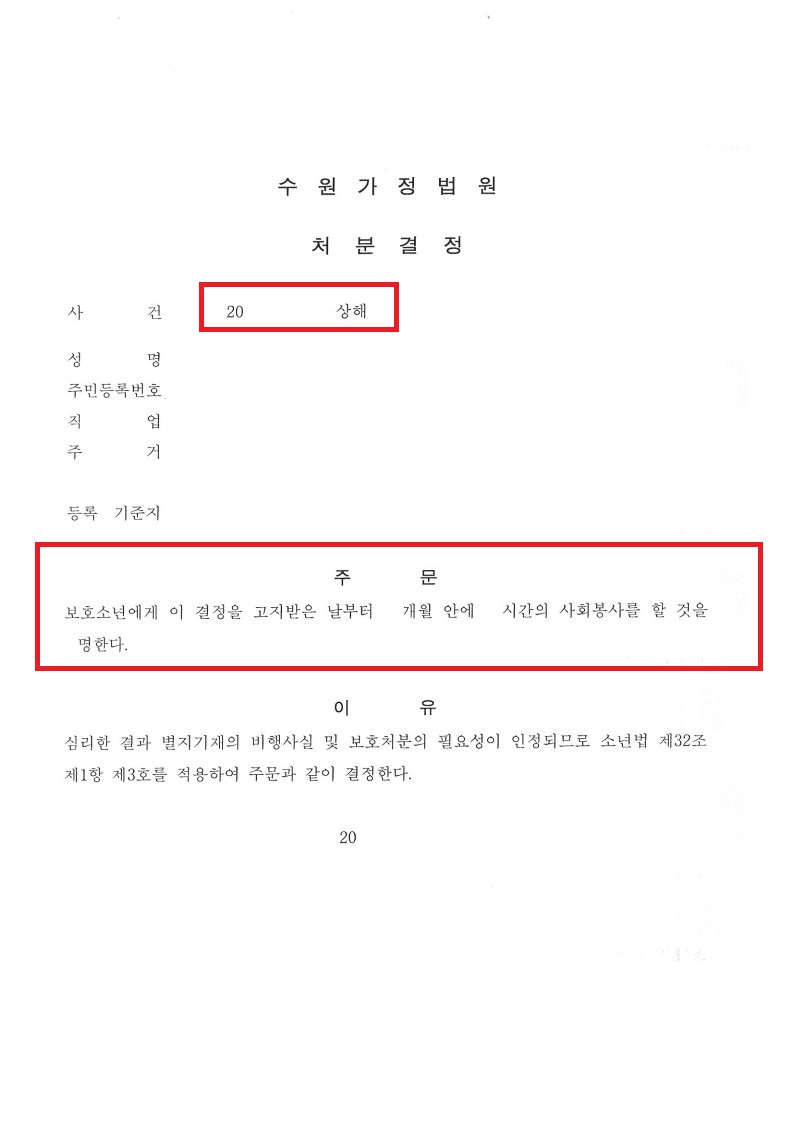 수 원 가 정 법 원

처 분 결 정

사 건 20 상해

성 명
주민등록번호
직 업
주 거

등록 기준지

주 문

보호소년에게 이 결정을 고지받은 날부터 개월 안에 시간의 사회봉사를 할 것을 명한다.

이 유

심리한 결과 별지기재의 비행사실 및 보호처분의 필요성이 인정되므로 소년법 제32조 제1항 제3호를 적용하여 주문과 같이 결정한다.

20